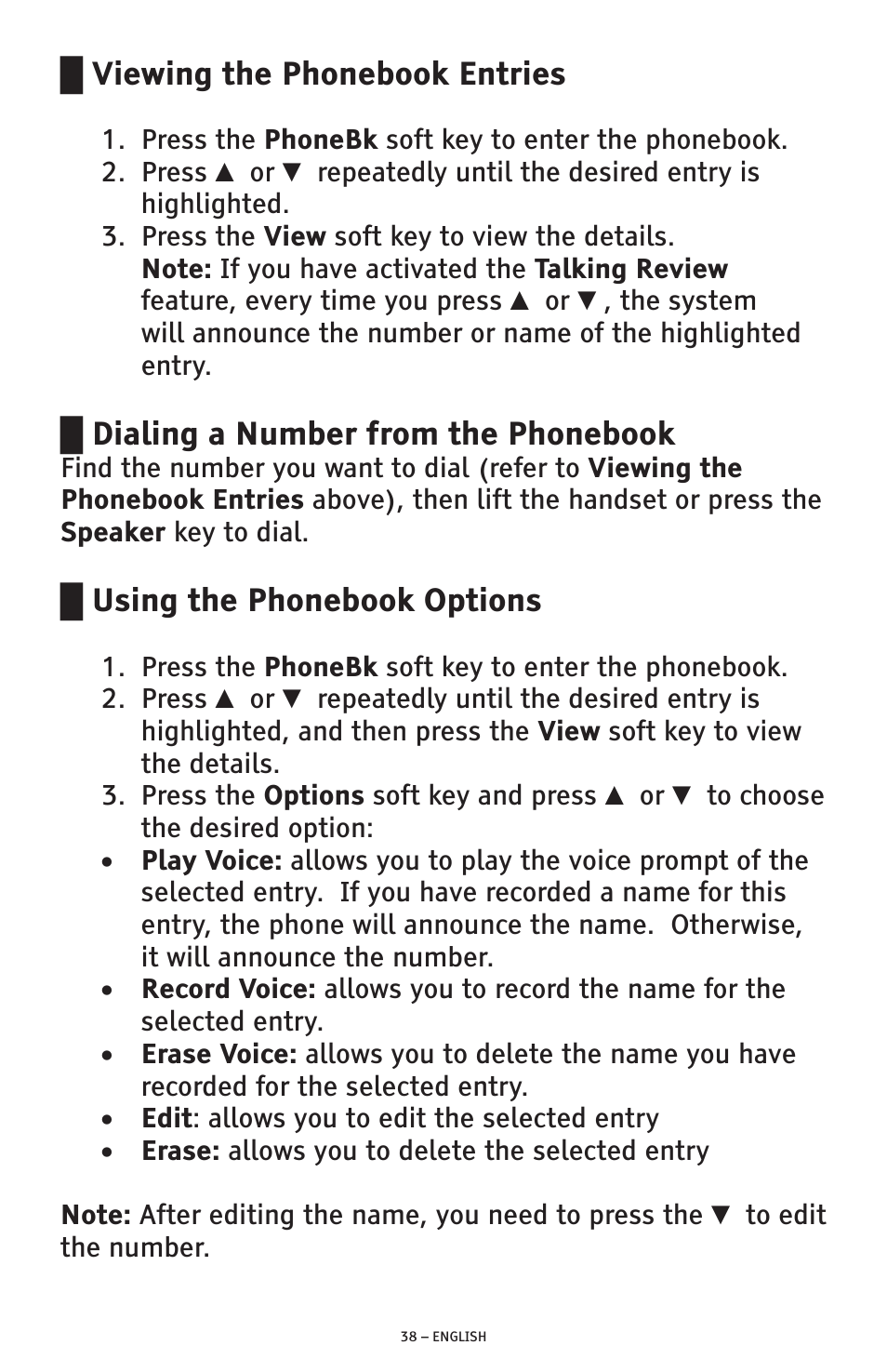 Viewing the Phonebook Entries

1. Press the PhoneBk soft key to enter the phonebook.
2. Press ▲ or ▼ repeatedly until the desired entry is highlighted.
3. Press the View soft key to view the details.
Note: If you have activated the Talking Review feature, every time you press ▲ or ▼, the system will announce the number or name of the highlighted entry.

Dialing a Number from the Phonebook
Find the number you want to dial (refer to Viewing the Phonebook Entries above), then lift the handset or press the Speaker key to dial.

Using the Phonebook Options

1. Press the PhoneBk soft key to enter the phonebook.
2. Press ▲ or ▼ repeatedly until the desired entry is highlighted, and then press the View soft key to view the details.
3. Press the Options soft key and press ▲ or ▼ to choose the desired option:
• Play Voice: allows you to play the voice prompt of the selected entry. If you have recorded a name for this entry, the phone will announce the name. Otherwise, it will announce the number.
• Record Voice: allows you to record the name for the selected entry.
• Erase Voice: allows you to delete the name you have recorded for the selected entry.
• Edit: allows you to edit the selected entry
• Erase: allows you to delete the selected entry

Note: After editing the name, you need to press the ▼ to edit the number.

38 – ENGLISH